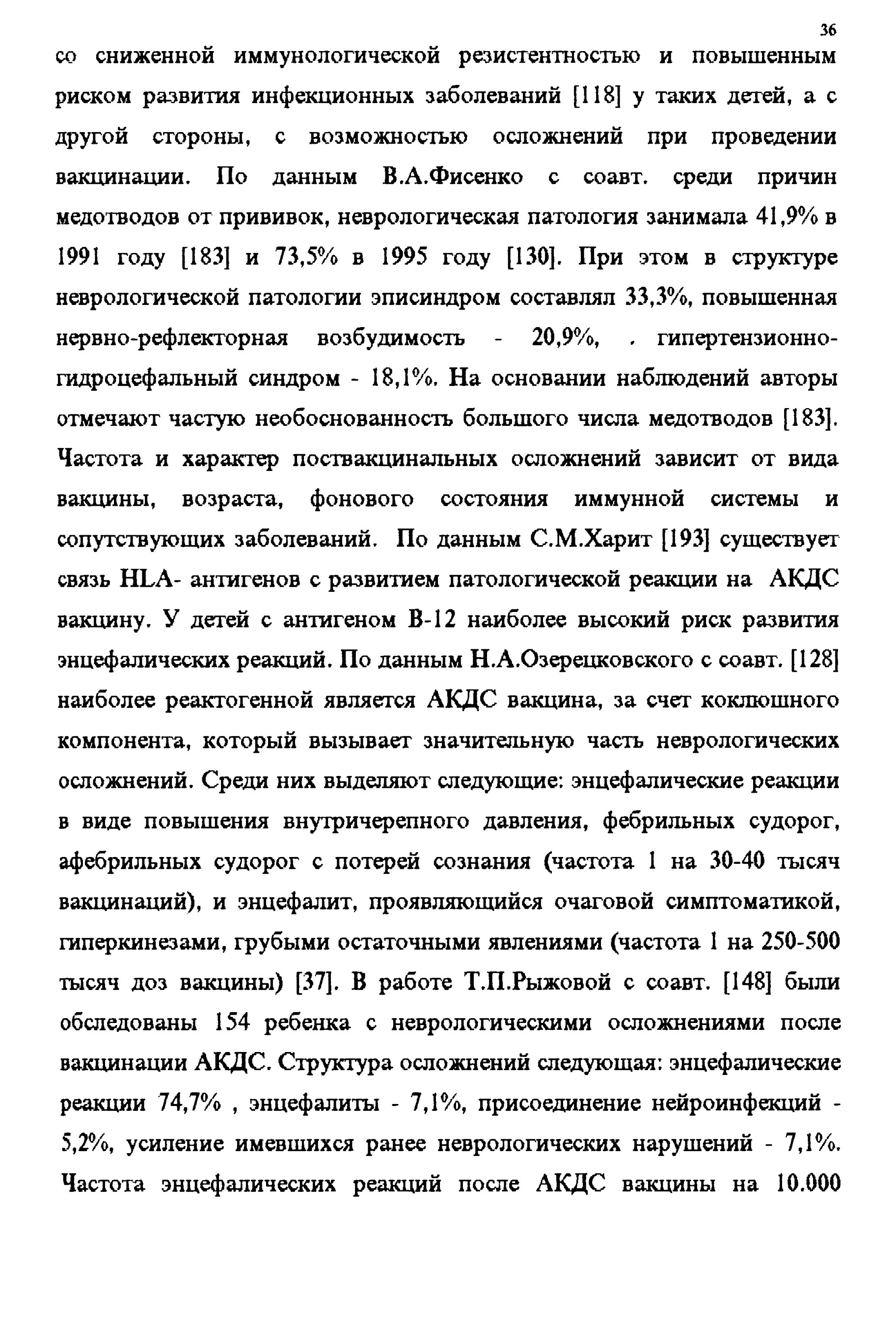 36

со сниженной иммунологической резистентностью и повышенным риском развития инфекционных заболеваний [118] у таких детей, а с другой стороны, с возможностью осложнений при проведении вакцинации. По данным В.А.Фисенко с соавт. среди причин медотводов от прививок, неврологическая патология занимала 41,9% в 1991 году [183] и 73,5% в 1995 году [130]. При этом в структуре неврологической патологии эписиндром составлял 33,3%, повышенная нервно-рефлекторная возбудимость - 20,9%, . гипертензионно-гидроцефальный синдром - 18,1%. На основании наблюдений авторы отмечают частую необоснованность большого числа медотводов [183]. Частота и характер поствакцинальных осложнений зависит от вида вакцины, возраста, фонового состояния иммунной системы и сопутствующих заболеваний. По данным С.М.Харит [193] существует связь HLA- антигенов с развитием патологической реакции на АКДС вакцину. У детей с антигеном В-12 наиболее высокий риск развития энцефалических реакций. По данным Н.А.Озерецковского с соавт. [128] наиболее реактогенной является АКДС вакцина, за счет коклюшного компонента, который вызывает значительную часть неврологических осложнений. Среди них выделяют следующие: энцефалические реакции в виде повышения внутричерепного давления, фебрильных судорог, афебрильных судорог с потерей сознания (частота 1 на 30-40 тысяч вакцинаций), и энцефалит, проявляющийся очаговой симптоматикой, гиперкинезами, грубыми остаточными явлениями (частота 1 на 250-500 тысяч доз вакцины) [37]. В работе Т.П.Рыжовой с соавт. [148] были обследованы 154 ребенка с неврологическими осложнениями после вакцинации АКДС. Структура осложнений следующая: энцефалические реакции 74,7% , энцефалиты - 7,1%, присоединение нейроинфекций - 5,2%, усиление имевшихся ранее неврологических нарушений - 7,1%. Частота энцефалических реакций после АКДС вакцины на 10.000